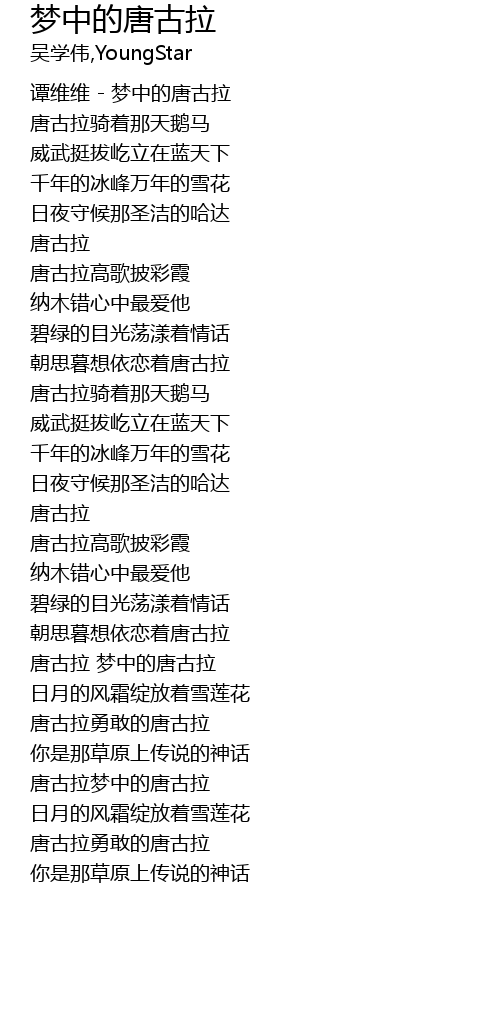 梦中的唐古拉
吴学伟,YoungStar

谭维维 - 梦中的唐古拉
唐古拉骑着那天鹅马
威武挺拔屹立在蓝天下
千年的冰峰万年的雪花
日夜守候那圣洁的哈达
唐古拉
唐古拉高歌披彩霞
纳木错心中最爱他
碧绿的目光荡漾着情话
朝思暮想依恋着唐古拉
唐古拉骑着那天鹅马
威武挺拔屹立在蓝天下
千年的冰峰万年的雪花
日夜守候那圣洁的哈达
唐古拉
唐古拉高歌披彩霞
纳木错心中最爱他
碧绿的目光荡漾着情话
朝思暮想依恋着唐古拉
唐古拉 梦中的唐古拉
日月的风霜绽放着雪莲花
唐古拉勇敢的唐古拉
你是那草原上传说的神话
唐古拉梦中的唐古拉
日月的风霜绽放着雪莲花
唐古拉勇敢的唐古拉
你是那草原上传说的神话